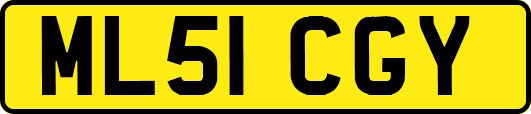 ML51 CGY